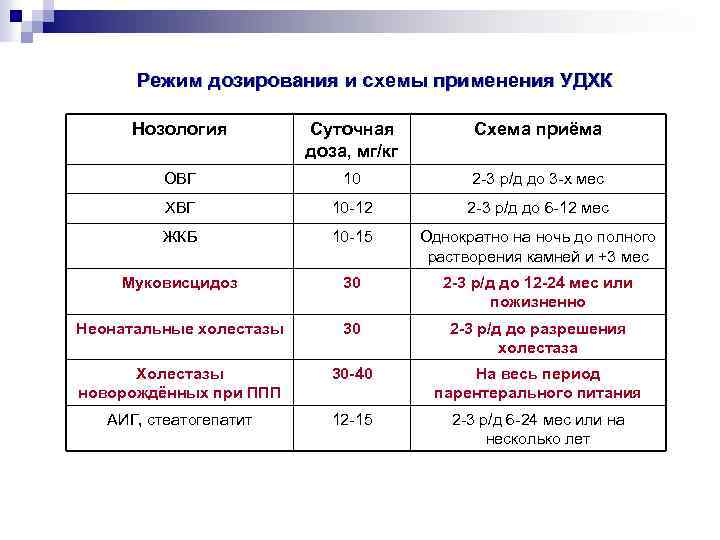 Режим дозирования и схемы применения УДХК

| Нозология | Суточная доза, мг/кг | Схема приёма |
|---|---|---|
| ОВГ | 10 | 2-3 р/д до 3-х мес |
| ХВГ | 10-12 | 2-3 р/д до 6-12 мес |
| ЖКБ | 10-15 | Однократно на ночь до полного растворения камней и +3 мес |
| Муковисцидоз | 30 | 2-3 р/д до 12-24 мес или пожизненно |
| Неонатальные холестазы | 30 | 2-3 р/д до разрешения холестаза |
| Холестазы новорождённых при ППП | 30-40 | На весь период парентерального питания |
| АИГ, стеатогепатит | 12-15 | 2-3 р/д 6-24 мес или на несколько лет |